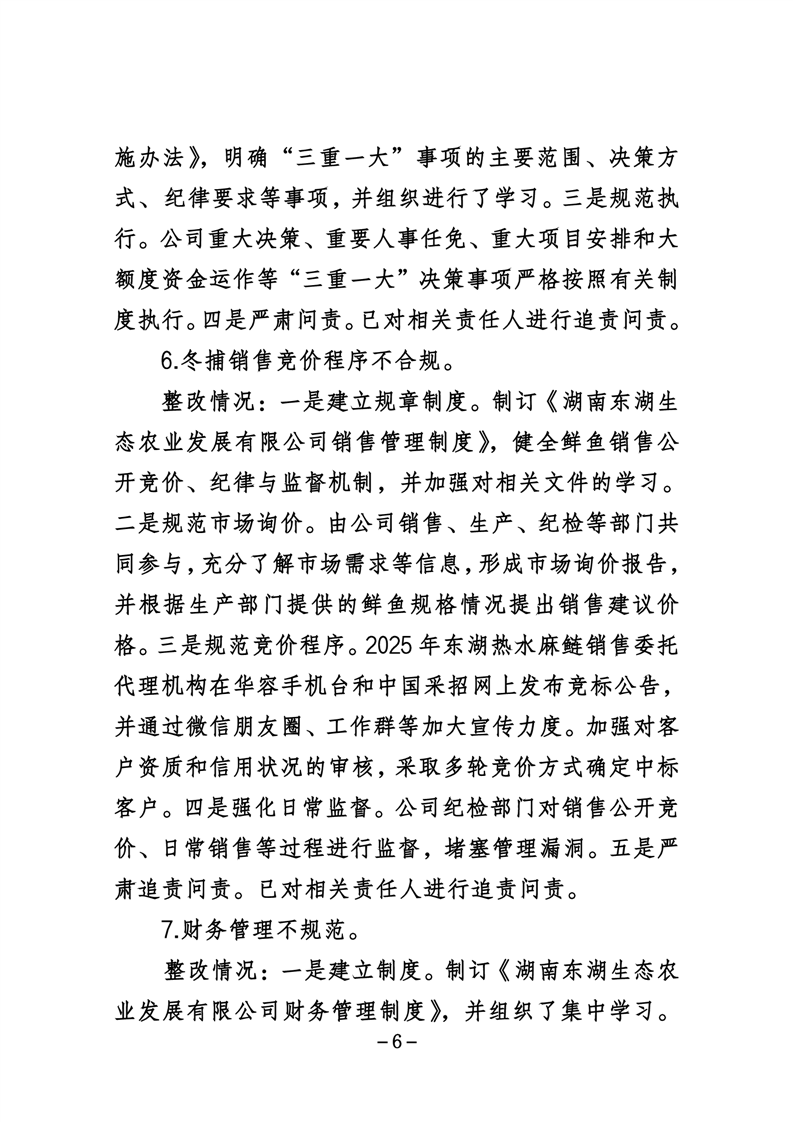 施办法》，明确“三重一大”事项的主要范围、决策方式、纪律要求等事项，并组织进行了学习。三是规范执行。公司重大决策、重要人事任免、重大项目安排和大额度资金运作等“三重一大”决策事项严格按照有关制度执行。四是严肃问责。已对相关责任人进行追责问责。

6.冬捕销售竞价程序不合规。

整改情况：一是建立规章制度。制订《湖南东湖生态农业发展有限公司销售管理制度》，健全鲜鱼销售公开竞价、纪律与监督机制，并加强对相关文件的学习。二是规范市场询价。由公司销售、生产、纪检等部门共同参与，充分了解市场需求等信息，形成市场询价报告，并根据生产部门提供的鲜鱼规格情况提出销售建议价格。三是规范竞价程序。2025年东湖热水麻鲢销售委托代理机构在华容手机台和中国采招网上发布竞标公告，并通过微信朋友圈、工作群等加大宣传力度。加强对客户资质和信用状况的审核，采取多轮竞价方式确定中标客户。四是强化日常监督。公司纪检部门对销售公开竞价、日常销售等过程进行监督，堵塞管理漏洞。五是严肃追责问责。已对相关责任人进行追责问责。

7.财务管理不规范。

整改情况：一是建立制度。制订《湖南东湖生态农业发展有限公司财务管理制度》，并组织了集中学习。

－6－